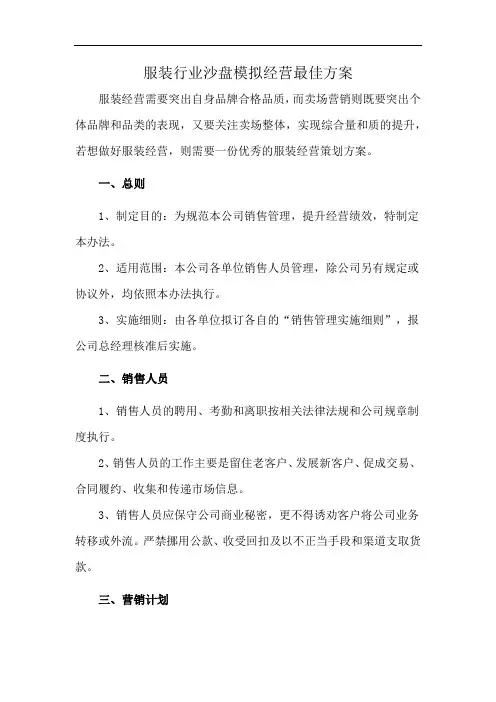 服装行业沙盘模拟经营最佳方案

服装经营需要突出自身品牌合格品质，而卖场营销则既要突出个体品牌和品类的表现，又要关注卖场整体，实现综合量和质的提升，若想做好服装经营，则需要一份优秀的服装经营策划方案。

一、总则

1、制定目的：为规范本公司销售管理，提升经营绩效，特制定本办法。

2、适用范围：本公司各单位销售人员管理，除公司另有规定或协议外，均依照本办法执行。

3、实施细则：由各单位拟订各自的“销售管理实施细则”，报公司总经理核准后实施。

二、销售人员

1、销售人员的聘用、考勤和离职按相关法律法规和公司规章制度执行。

2、销售人员的工作主要是留住老客户、发展新客户、促成交易、合同履约、收集和传递市场信息。

3、销售人员应保守公司商业秘密，更不得诱劝客户将公司业务转移或外流。严禁挪用公款、收受回扣及以不正当手段和渠道支取货款。

三、营销计划